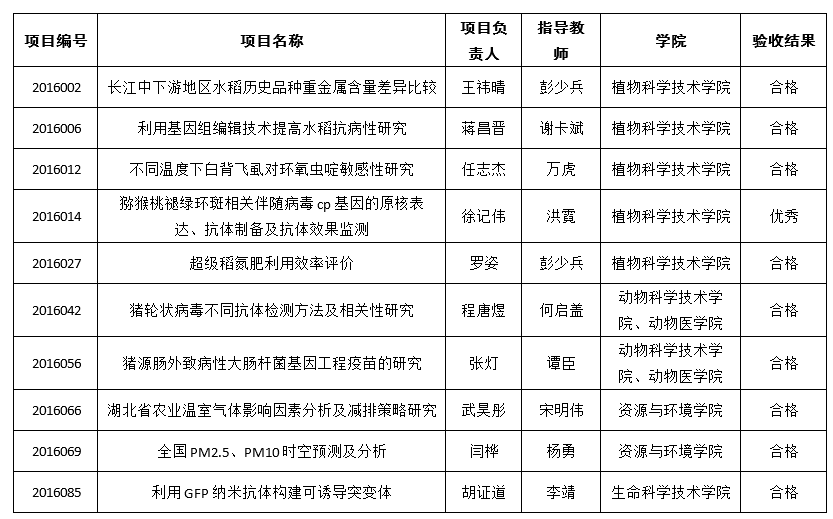 | 项目编号 | 项目名称 | 项目负责人 | 指导教师 | 学院 | 验收结果 |
|---|---|---|---|---|---|
| 2016002 | 长江中下游地区水稻历史品种重金属含量差异比较 | 王祎晴 | 彭少兵 | 植物科学技术学院 | 合格 |
| 2016006 | 利用基因组编辑技术提高水稻抗病性研究 | 蒋昌晋 | 谢卡斌 | 植物科学技术学院 | 合格 |
| 2016012 | 不同温度下白背飞虱对环氧虫啶敏感性研究 | 任志杰 | 万虎 | 植物科学技术学院 | 合格 |
| 2016014 | 猕猴桃褪绿环斑相关伴随病毒 cp 基因的原核表达、抗体制备及抗体效果监测 | 徐记伟 | 洪霓 | 植物科学技术学院 | 优秀 |
| 2016027 | 超级稻氮肥利用效率评价 | 罗姿 | 彭少兵 | 植物科学技术学院 | 合格 |
| 2016042 | 猪轮状病毒不同抗体检测方法及相关性研究 | 程唐煜 | 何启盖 | 动物科学技术学院、动物医学院 | 合格 |
| 2016056 | 猪源肠外致病性大肠杆菌基因工程疫苗的研究 | 张灯 | 谭臣 | 动物科学技术学院、动物医学院 | 合格 |
| 2016066 | 湖北省农业温室气体影响因素分析及减排策略研究 | 武昊彤 | 宋明伟 | 资源与环境学院 | 合格 |
| 2016069 | 全国 PM2.5、PM10 时空预测及分析 | 闫桦 | 杨勇 | 资源与环境学院 | 合格 |
| 2016085 | 利用 GFP 纳米抗体构建可诱导突变体 | 胡证道 | 李靖 | 生命科学技术学院 | 合格 |